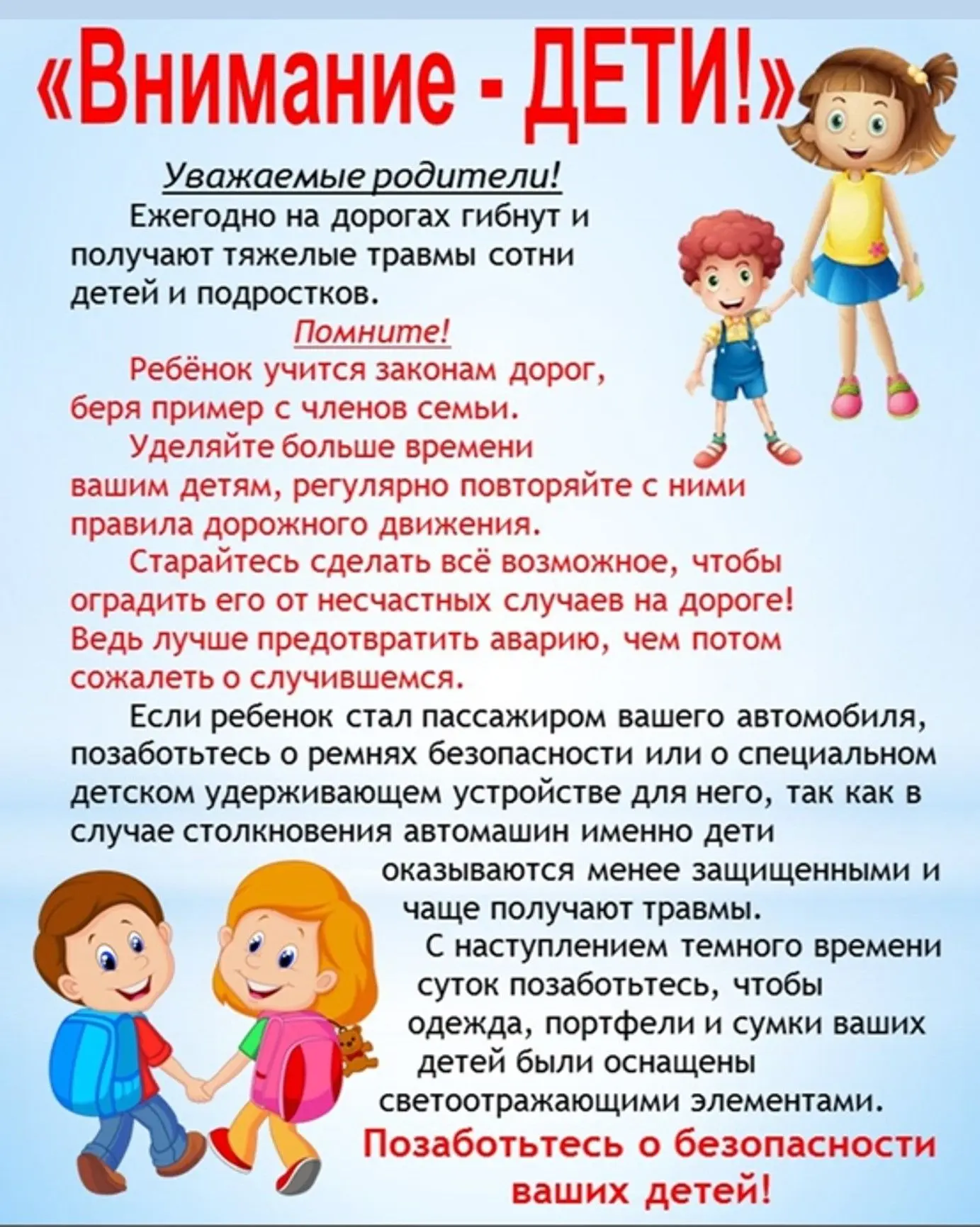 «Внимание - ДЕТИ!»

Уважаемые родители!

Ежегодно на дорогах гибнут и получают тяжелые травмы сотни детей и подростков.

Помните!

Ребёнок учится законам дорог, беря пример с членов семьи.

Уделяйте больше времени вашим детям, регулярно повторяйте с ними правила дорожного движения.

Старайтесь сделать всё возможное, чтобы оградить его от несчастных случаев на дороге! Ведь лучше предотвратить аварию, чем потом сожалеть о случившемся.

Если ребенок стал пассажиром вашего автомобиля, позаботьтесь о ремнях безопасности или о специальном детском удерживающем устройстве для него, так как в случае столкновения автомашин именно дети оказываются менее защищенными и чаще получают травмы.

С наступлением темного времени суток позаботьтесь, чтобы одежда, портфели и сумки ваших детей были оснащены светоотражающими элементами.

Позаботьтесь о безопасности ваших детей!